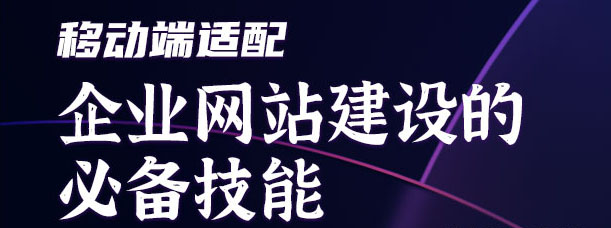 移动端适配

企业网站建设的必备技能